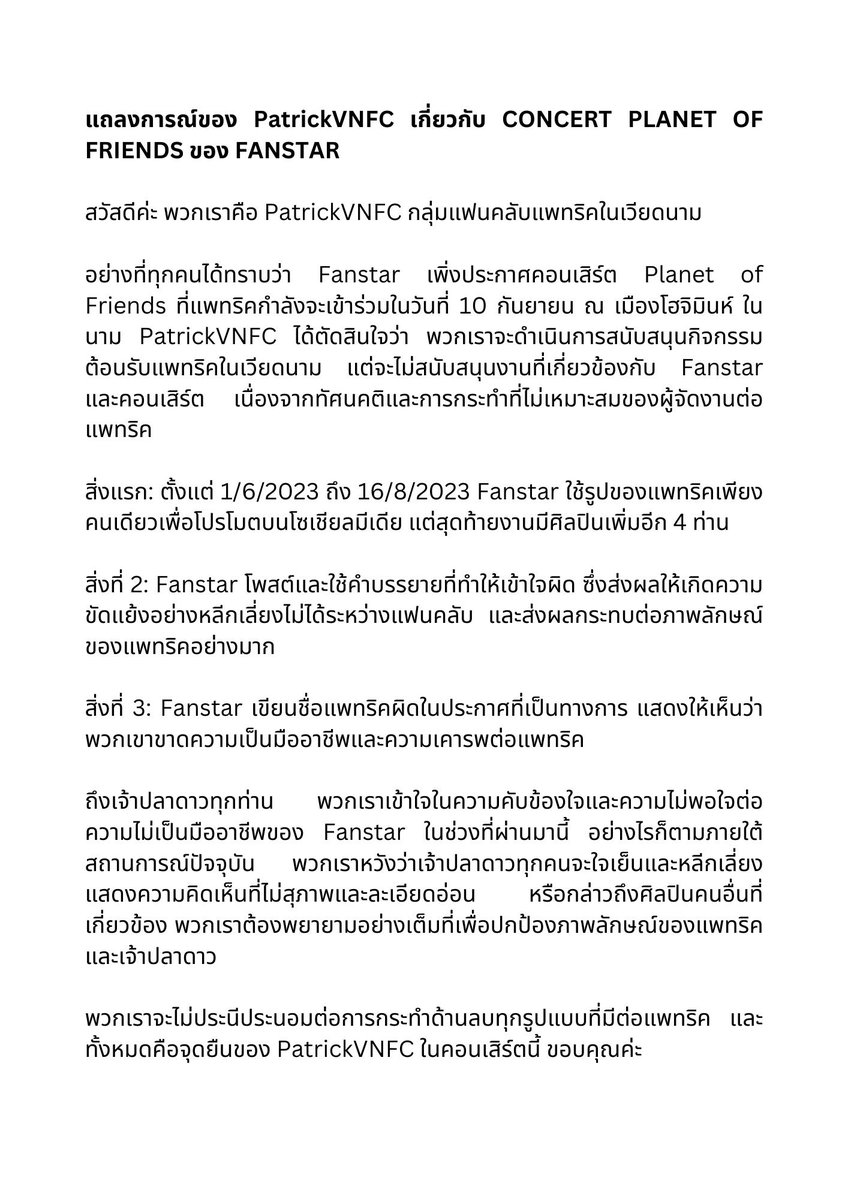 แถลงการณ์ของ PatrickVNFC เกี่ยวกับ CONCERT PLANET OF FRIENDS ของ FANSTAR

สวัสดีค่ะ พวกเราคือ PatrickVNFC กลุ่มแฟนคลับแพทริคในเวียดนาม

อย่างที่ทุกคนได้ทราบว่า Fanstar เพิ่งประกาศคอนเสิร์ต Planet of Friends ที่แพทริคกำลังจะเข้าร่วมในวันที่ 10 กันยายน ณ เมืองโฮจิมินห์ ในนาม PatrickVNFC ได้ตัดสินใจว่า พวกเราจะดำเนินการสนับสนุนกิจกรรมต้อนรับแพทริคในเวียดนาม แต่จะไม่สนับสนุนงานที่เกี่ยวข้องกับ Fanstar และคอนเสิร์ต เนื่องจากทัศนคติและการกระทำที่ไม่เหมาะสมของผู้จัดงานต่อแพทริค

สิ่งแรก: ตั้งแต่ 1/6/2023 ถึง 16/8/2023 Fanstar ใช้รูปของแพทริคเพียงคนเดียวเพื่อโปรโมตบนโซเชียลมีเดีย แต่สุดท้ายงานมีศิลปินเพิ่มอีก 4 ท่าน

สิ่งที่ 2: Fanstar โพสต์และใช้คำบรรยายที่ทำให้เข้าใจผิด ซึ่งส่งผลให้เกิดความขัดแย้งอย่างหลีกเลี่ยงไม่ได้ระหว่างแฟนคลับ และส่งผลกระทบต่อภาพลักษณ์ของแพทริคอย่างมาก

สิ่งที่ 3: Fanstar เขียนชื่อแพทริคผิดในประกาศที่เป็นทางการ แสดงให้เห็นว่าพวกเขาขาดความเป็นมืออาชีพและความเคารพต่อแพทริค

ถึงเจ้าปลาดาวทุกท่าน พวกเราเข้าใจในความคับข้องใจและความไม่พอใจต่อความไม่เป็นมืออาชีพของ Fanstar ในช่วงที่ผ่านมานี้ อย่างไรก็ตามภายใต้สถานการณ์ปัจจุบัน พวกเราหวังว่าเจ้าปลาดาวทุกคนจะใจเย็นและหลีกเลี่ยงแสดงความคิดเห็นที่ไม่สุภาพและละเอียดอ่อน หรือกล่าวถึงศิลปินคนอื่นที่เกี่ยวข้อง พวกเราต้องพยายามอย่างเต็มที่เพื่อปกป้องภาพลักษณ์ของแพทริคและเจ้าปลาดาว

พวกเราจะไม่ประนีประนอมต่อการกระทำด้านลบทุกรูปแบบที่มีต่อแพทริค และทั้งหมดคือจุดยืนของ PatrickVNFC ในคอนเสิร์ตนี้ ขอบคุณค่ะ